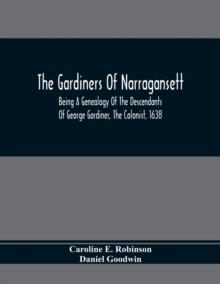 The Gardiners Of Narragansett

Being A Genealogy Of The Descendants Of George Gardiner, The Colonist, 1638

Caroline E. Robinson
Daniel Goodwin